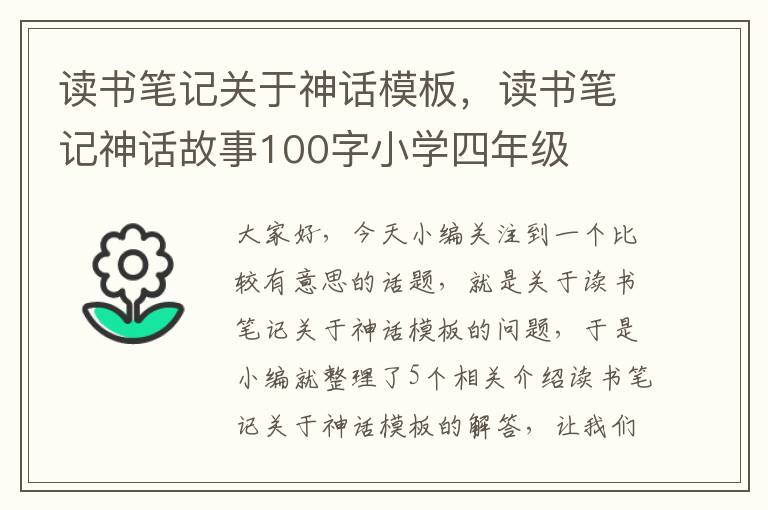 读书笔记关于神话模板，读书笔记神话故事100字小学四年级

大家好，今天小编关注到一个比较有意思的话题，就是关于读书笔记关于神话模板的问题，于是小编就整理了5个相关介绍读书笔记关于神话模板的解答，让我们